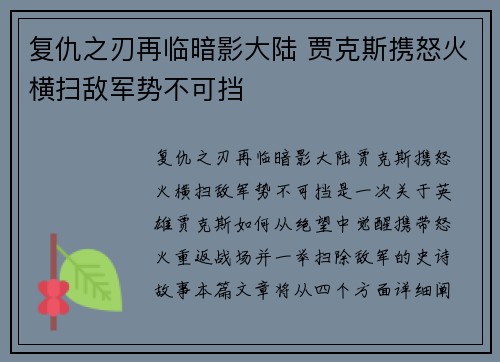 复仇之刃再临暗影大陆 贾克斯携怒火横扫敌军势不可挡

复仇之刃再临暗影大陆贾克斯携怒火横扫敌军势不可挡是一次关于英雄贾克斯如何从绝望中觉醒携带怒火重返战场并一举扫除敌军的史诗故事本篇文章将从四个方面详细阐